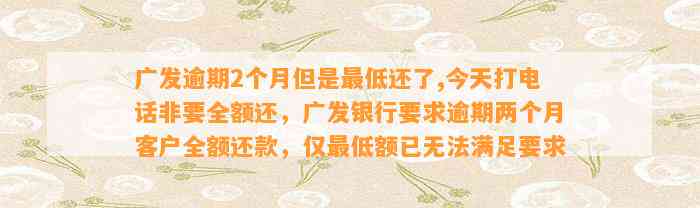 广发逾期2个月但是最低还了,今天打电话非要全额还，广发银行要求逾期两个月客户全额还款，仅最低额已无法满足要求